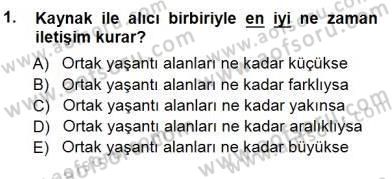 1. Kaynak ile alıcı birbiriyle en iyi ne zaman iletişim kurar?

A) Ortak yaşantı alanları ne kadar küçükse
B) Ortak yaşantı alanları ne kadar farklıysa
C) Ortak yaşantı alanları ne kadar yakınsa
D) Ortak yaşantı alanları ne kadar aralıklıysa
E) Ortak yaşantı alanları ne kadar büyükse

www.aofsoru.com